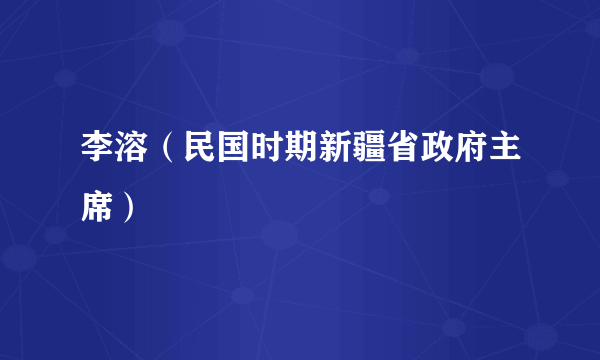 李溶（民国时期新疆省政府主席）